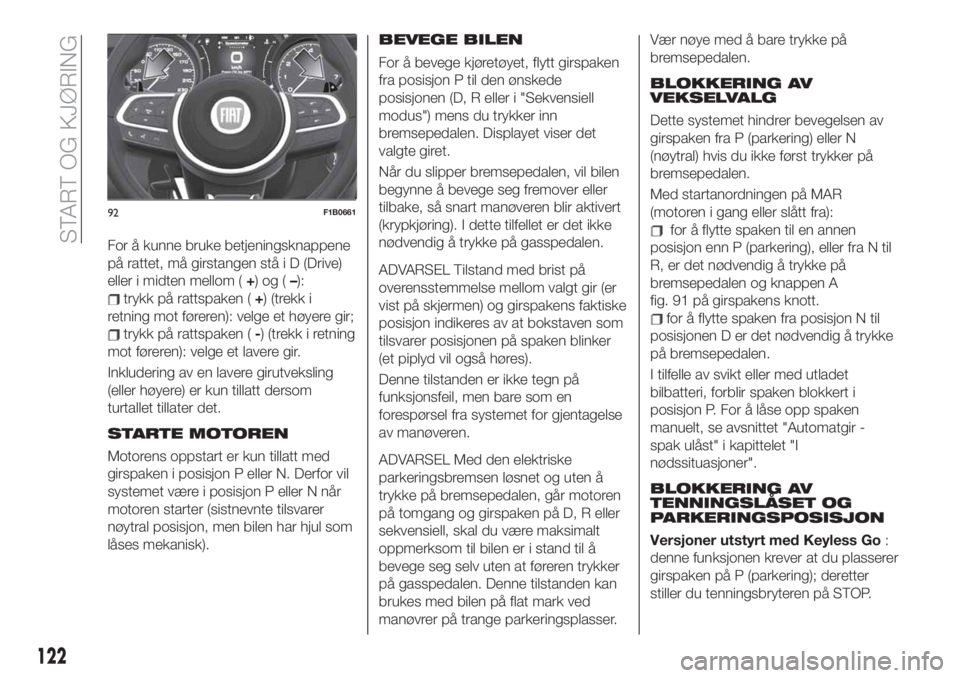 START OG KJØRING

92 F1B0661

For å kunne bruke betjeningsknappene på rattet, må girstangen stå i D (Drive) eller i midten mellom (+) og (–):

trykk på rattspaken (+) (trekk i retning mot føreren): velge et høyere gir;

trykk på rattspaken (-) (trekk i retning mot føreren): velge et lavere gir.

Inkludering av en lavere girutveksling (eller høyere) er kun tillatt dersom turtallet tillater det.

STARTE MOTOREN

Motorens oppstart er kun tillatt med girspaken i posisjon P eller N. Derfor vil systemet være i posisjon P eller N når motoren starter (sistnevnte tilsvarer nøytral posisjon, men bilen har hjul som låses mekanisk).

BEVEGE BILEN

For å bevege kjøretøyet, flytt girspaken fra posisjon P til den ønskede posisjonen (D, R eller i "Sekvensiell modus") mens du trykker inn bremsepedalen. Displayet viser det valgte giret.

Når du slipper bremsepedalen, vil bilen begynne å bevege seg fremover eller tilbake, så snart manøveren blir aktivert (krypkjøring). I dette tilfellet er det ikke nødvendig å trykke på gasspedalen.

ADVARSEL Tilstand med brist på overensstemmelse mellom valgt gir (er vist på skjermen) og girspakens faktiske posisjon indikeres av at bokstaven som tilsvarer posisjonen på spaken blinker (et piplyd vil også høres).

Denne tilstanden er ikke tegn på funksjonsfeil, men bare som en forespørsel fra systemet for gjentagelse av manøveren.

ADVARSEL Med den elektriske parkeringsbremsen løsnet og uten å trykke på bremsepedalen, går motoren på tomgang og girspaken på D, R eller sekvensiell, skal du være maksimalt oppmerksom til bilen er i stand til å bevege seg selv uten at føreren trykker på gasspedalen. Denne tilstanden kan brukes med bilen på flat mark ved manøvrer på trange parkeringsplasser.

Vær nøye med å bare trykke på bremsepedalen.

BLOKKERING AV VEKSELVALG

Dette systemet hindrer bevegelsen av girspaken fra P (parkering) eller N (nøytral) hvis du ikke først trykker på bremsepedalen.

Med startanordningen på MAR (motoren i gang eller slått fra):

for å flytte spaken til en annen posisjon enn P (parkering), eller fra N til R, er det nødvendig å trykke på bremsepedalen og knappen A fig. 91 på girspakens knott.

for å flytte spaken fra posisjon N til posisjonen D er det nødvendig å trykke på bremsepedalen.

I tilfelle av svikt eller med utladet bilbatteri, forblir spaken blokkert i posisjon P. For å låse opp spaken manuelt, se avsnittet "Automatgir - spak ulåst" i kapittelet "I nødssituasjoner".

BLOKKERING AV TENNINGSLÅSET OG PARKERINGSPOSISJON

Versjoner utstyrt med Keyless Go : denne funksjonen krever at du plasserer girspaken på P (parkering); deretter stiller du tenningsbryteren på STOP.

122

carmanualsonline.info